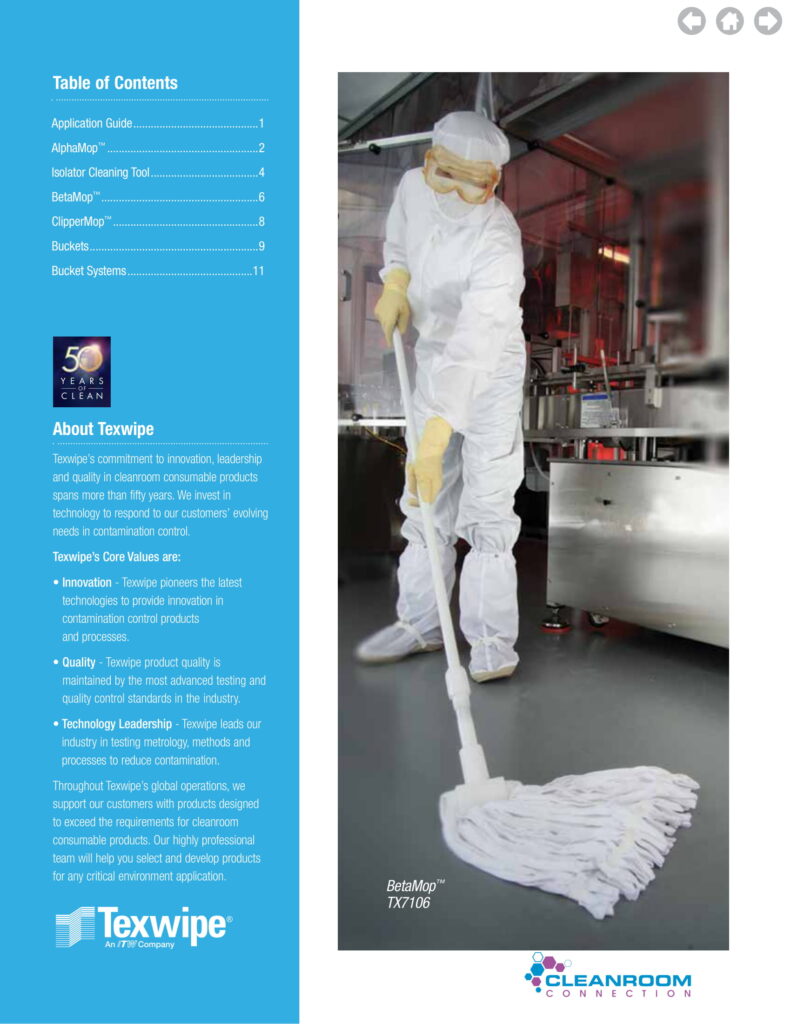 Table of Contents

Application Guide 1
AlphaMop™ 2
Isolator Cleaning Tool 4
BetaMop™ 6
ClipperMop™ 8
Buckets 9
Bucket Systems 11

50 YEARS OF CLEAN

About Texwipe

Texwipe's commitment to innovation, leadership and quality in cleanroom consumable products spans more than fifty years. We invest in technology to respond to our customers' evolving needs in contamination control.

Texwipe's Core Values are:

• Innovation - Texwipe pioneers the latest technologies to provide innovation in contamination control products and processes.

• Quality - Texwipe product quality is maintained by the most advanced testing and quality control standards in the industry.

• Technology Leadership - Texwipe leads our industry in testing metrology, methods and processes to reduce contamination.

Throughout Texwipe's global operations, we support our customers with products designed to exceed the requirements for cleanroom consumable products. Our highly professional team will help you select and develop products for any critical environment application.

Texwipe®
An ITW Company

BetaMop™
TX7106

CLEANROOM
CONNECTION